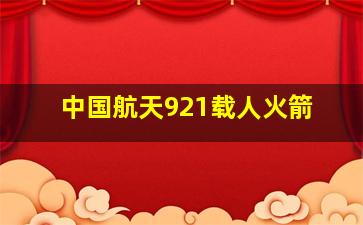 中国航天921载人火箭